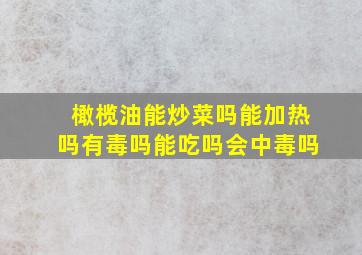 橄榄油能炒菜吗能加热吗有毒吗能吃吗会中毒吗